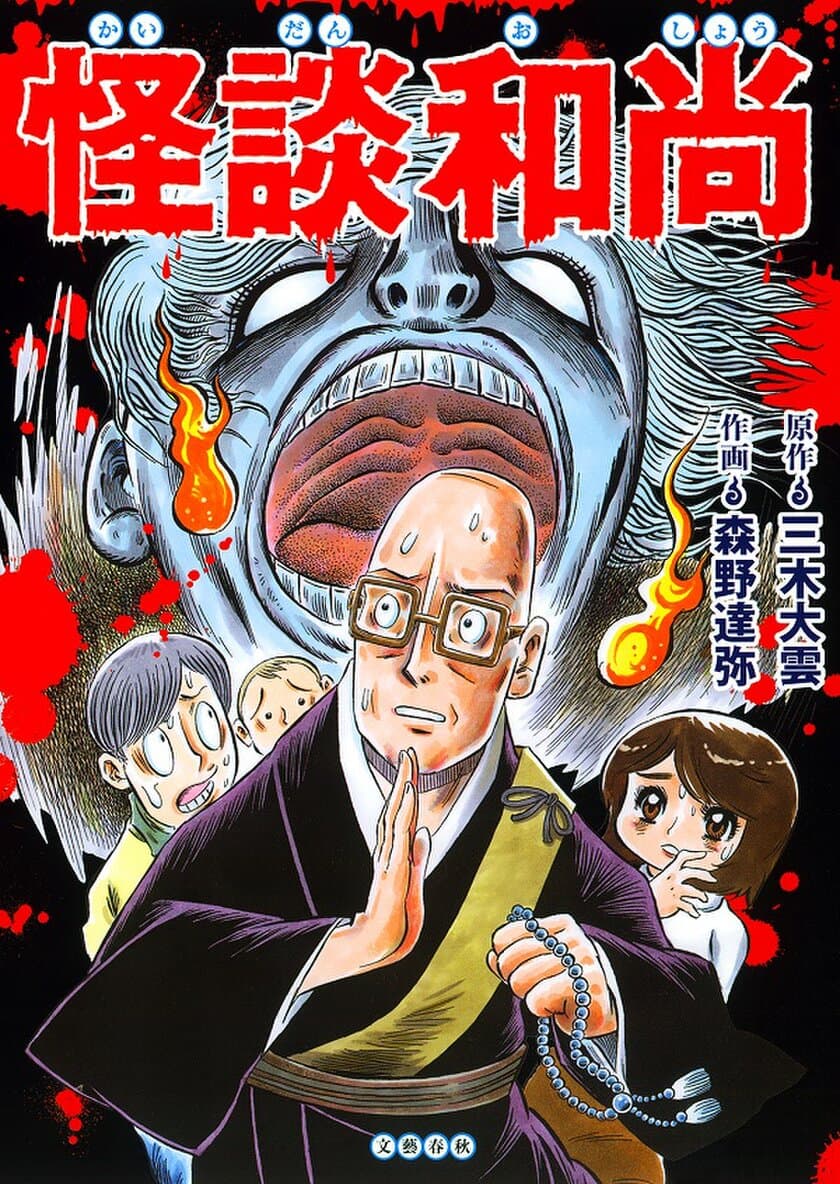 かい だん お しょう
怪談和尚

原作 三木大雲
作画 森野達弥

文藝春秋